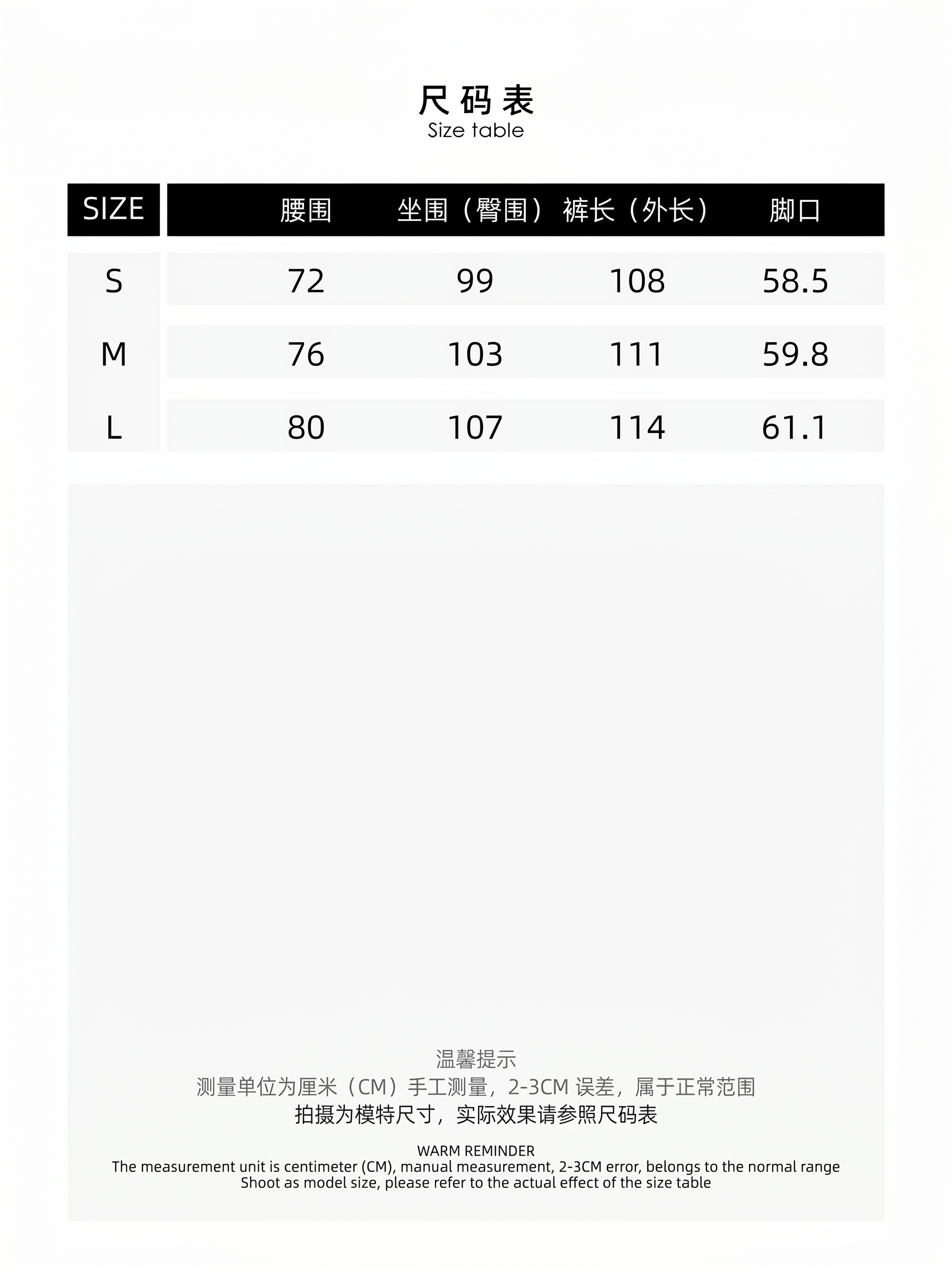 尺码表
Size table

| SIZE | 腰围 | 坐围（臀围） | 裤长（外长） | 脚口 |
|---|---|---|---|---|
| S | 72 | 99 | 108 | 58.5 |
| M | 76 | 103 | 111 | 59.8 |
| L | 80 | 107 | 114 | 61.1 |

温馨提示
测量单位为厘米（CM）手工测量，2-3CM误差，属于正常范围
拍摄为模特尺寸，实际效果请参照尺码表

WARM REMINDER
The measurement unit is centimeter (CM), manual measurement, 2-3CM error, belongs to the normal range
Shoot as model size, please refer to the actual effect of the size table